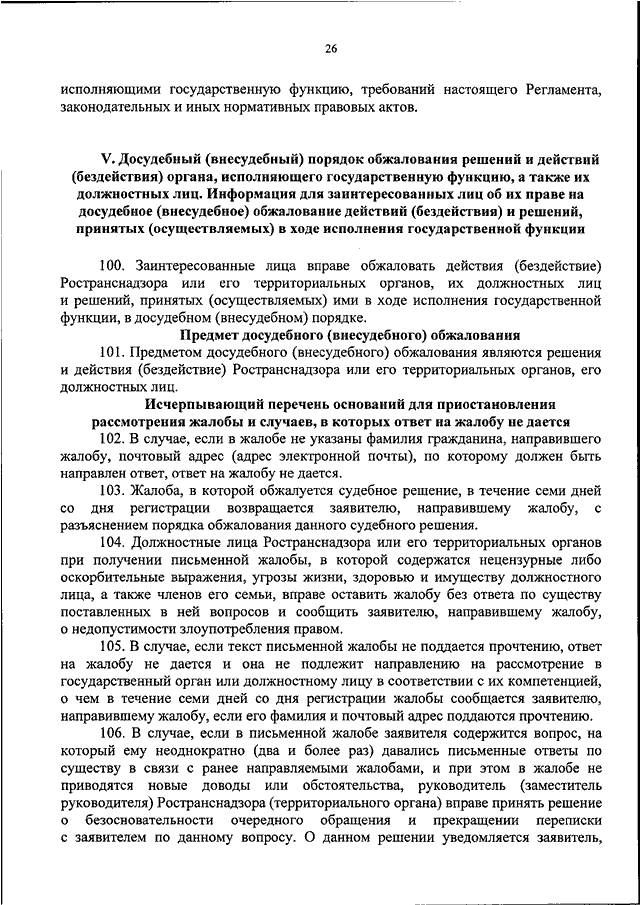 26

исполняющими государственную функцию, требований настоящего Регламента, законодательных и иных нормативных правовых актов.

V. Досудебный (внесудебный) порядок обжалования решений и действий (бездействия) органа, исполняющего государственную функцию, а также их должностных лиц. Информация для заинтересованных лиц об их праве на досудебное (внесудебное) обжалование действий (бездействия) и решений, принятых (осуществляемых) в ходе исполнения государственной функции

100. Заинтересованные лица вправе обжаловать действия (бездействие) Ространснадзора или его территориальных органов, их должностных лиц и решений, принятых (осуществляемых) ими в ходе исполнения государственной функции, в досудебном (внесудебном) порядке.

Предмет досудебного (внесудебного) обжалования

101. Предметом досудебного (внесудебного) обжалования являются решения и действия (бездействие) Ространснадзора или его территориальных органов, его должностных лиц.

Исчерпывающий перечень оснований для приостановления рассмотрения жалобы и случаев, в которых ответ на жалобу не дается

102. В случае, если в жалобе не указаны фамилия гражданина, направившего жалобу, почтовый адрес (адрес электронной почты), по которому должен быть направлен ответ, ответ на жалобу не дается.

103. Жалоба, в которой обжалуется судебное решение, в течение семи дней со дня регистрации возвращается заявителю, направившему жалобу, с разъяснением порядка обжалования данного судебного решения.

104. Должностные лица Ространснадзора или его территориальных органов при получении письменной жалобы, в которой содержатся нецензурные либо оскорбительные выражения, угрозы жизни, здоровью и имуществу должностного лица, а также членов его семьи, вправе оставить жалобу без ответа по существу поставленных в ней вопросов и сообщить заявителю, направившему жалобу, о недопустимости злоупотребления правом.

105. В случае, если текст письменной жалобы не поддается прочтению, ответ на жалобу не дается и она не подлежит направлению на рассмотрение в государственный орган или должностному лицу в соответствии с их компетенцией, о чем в течение семи дней со дня регистрации жалобы сообщается заявителю, направившему жалобу, если его фамилия и почтовый адрес поддаются прочтению.

106. В случае, если в письменной жалобе заявителя содержится вопрос, на который ему неоднократно (два и более раз) давались письменные ответы по существу в связи с ранее направляемыми жалобами, и при этом в жалобе не приводятся новые доводы или обстоятельства, руководитель (заместитель руководителя) Ространснадзора (территориального органа) вправе принять решение о безосновательности очередного обращения и прекращении переписки с заявителем по данному вопросу. О данном решении уведомляется заявитель,